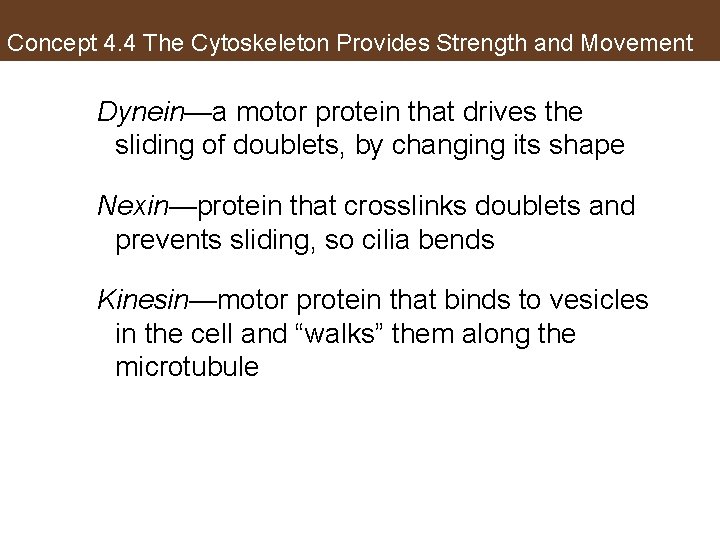 Concept 4.4 The Cytoskeleton Provides Strength and Movement

Dynein—a motor protein that drives the sliding of doublets, by changing its shape

Nexin—protein that crosslinks doublets and prevents sliding, so cilia bends

Kinesin—motor protein that binds to vesicles in the cell and "walks" them along the microtubule